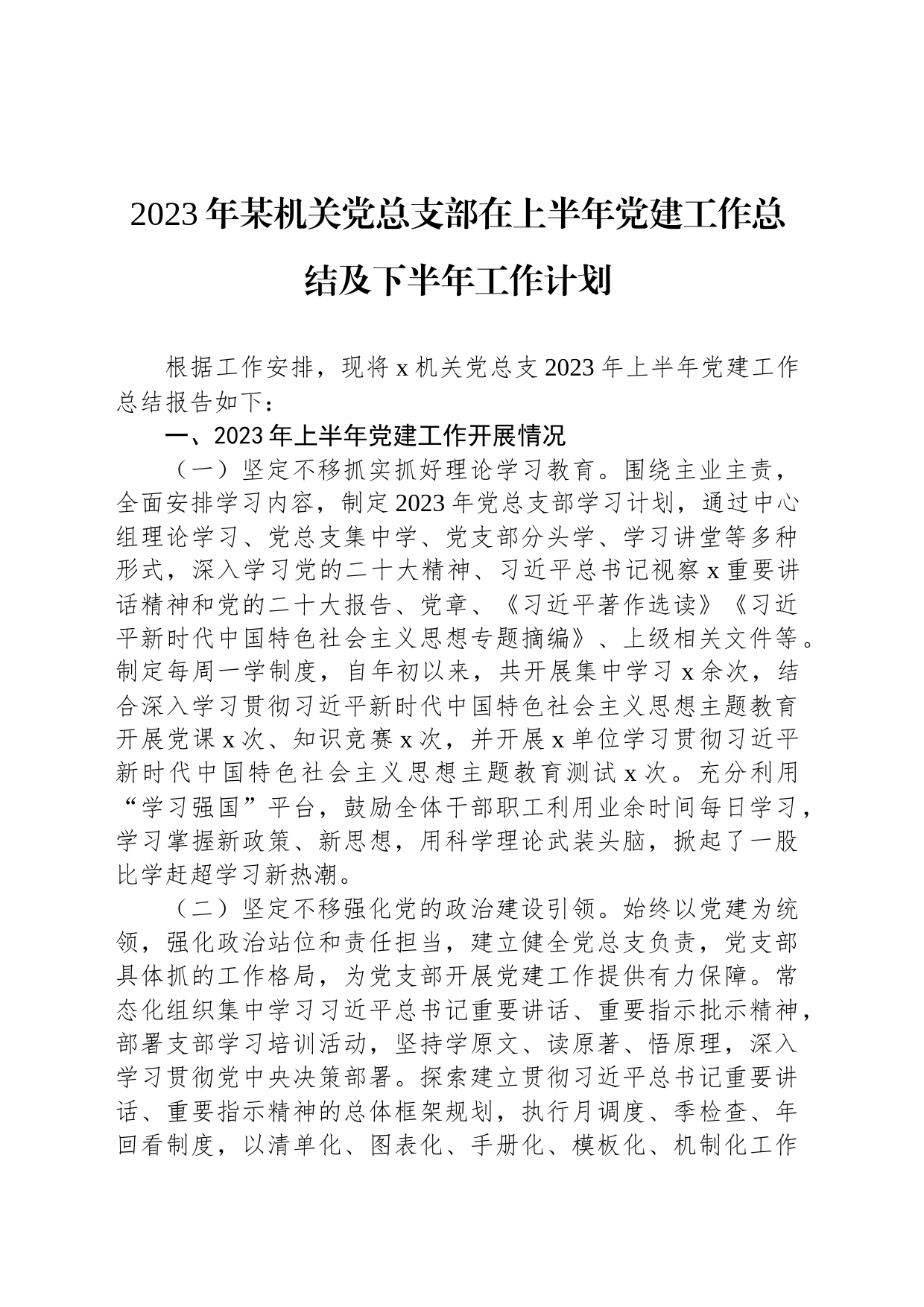 2023年某机关党总支部在上半年党建工作总结及下半年工作计划

根据工作安排，现将x机关党总支2023年上半年党建工作总结报告如下：

一、2023年上半年党建工作开展情况

（一）坚定不移抓实抓好理论学习教育。围绕主业主责，全面安排学习内容，制定2023年党总支部学习计划，通过中心组理论学习、党总支集中学、党支部分头学、学习讲堂等多种形式，深入学习党的二十大精神、习近平总书记视察x重要讲话精神和党的二十大报告、党章、《习近平著作选读》《习近平新时代中国特色社会主义思想专题摘编》、上级相关文件等。制定每周一学制度，自年初以来，共开展集中学习x余次，结合深入学习贯彻习近平新时代中国特色社会主义思想主题教育开展党课x次、知识竞赛x次，并开展x单位学习贯彻习近平新时代中国特色社会主义思想主题教育测试x次。充分利用“学习强国”平台，鼓励全体干部职工利用业余时间每日学习，学习掌握新政策、新思想，用科学理论武装头脑，掀起了一股比学赶超学习新热潮。

（二）坚定不移强化党的政治建设引领。始终以党建为统领，强化政治站位和责任担当，建立健全党总支负责，党支部具体抓的工作格局，为党支部开展党建工作提供有力保障。常态化组织集中学习习近平总书记重要讲话、重要指示批示精神，部署支部学习培训活动，坚持学原文、读原著、悟原理，深入学习贯彻党中央决策部署。探索建立贯彻习近平总书记重要讲话、重要指示精神的总体框架规划，执行月调度、季检查、年回看制度，以清单化、图表化、手册化、模板化、机制化工作